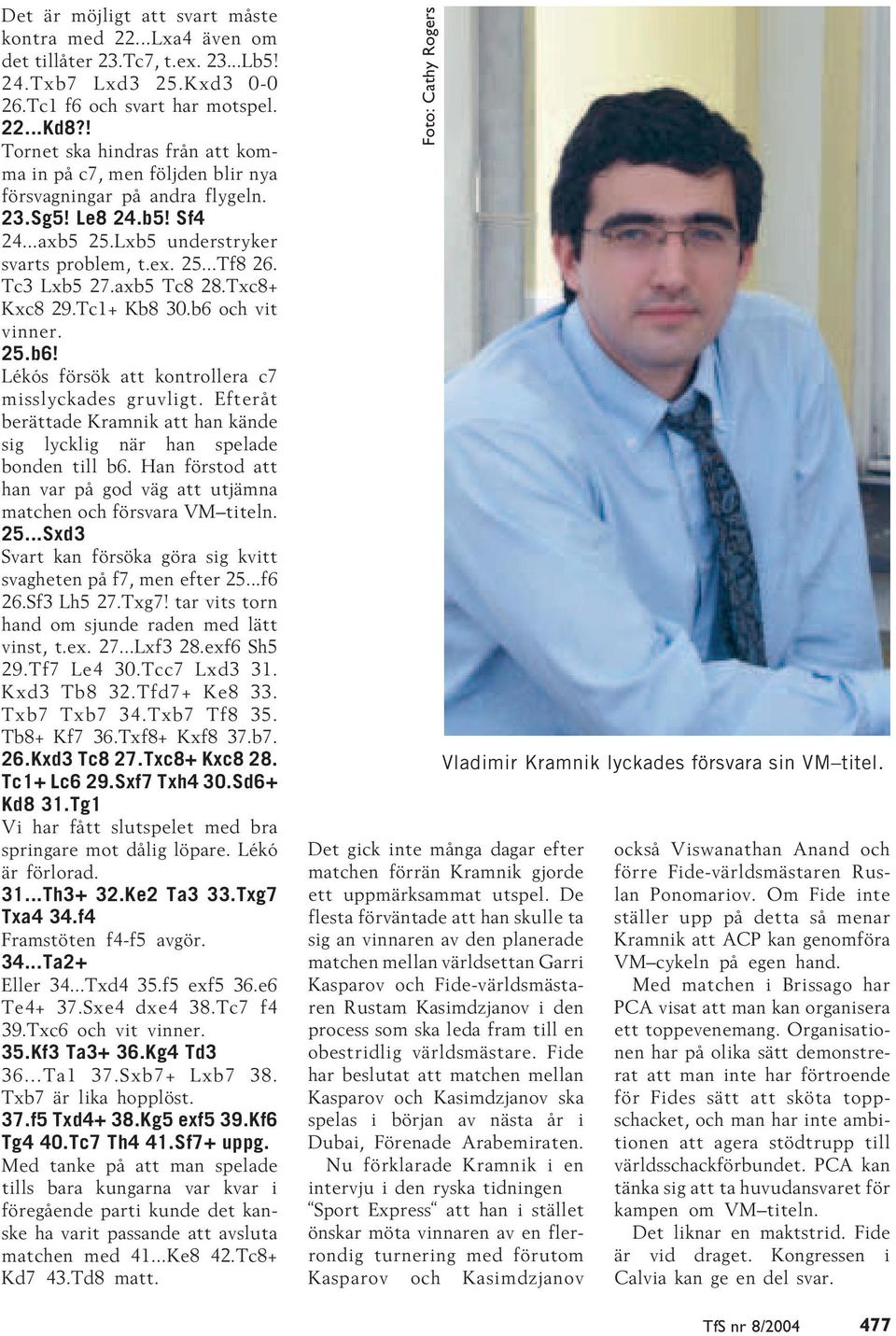 Det är möjligt att svart måste kontra med 22...Lxa4 även om det tillåter 23.Tc7, t.ex. 23...Lb5! 24.Txb7 Lxd3 25.Kxd3 0-0 26.Tc1 f6 och svart har motspel.
22...Kd8?!
Tornet ska hindras från att komma in på c7, men följden blir nya försvagningar på andra flygeln.
23.Sg5! Le8 24.b5! Sf4
24...axb5 25.Lxb5 understryker svarts problem, t.ex. 25...Tf8 26. Tc3 Lxb5 27.axb5 Tc8 28.Txc8+ Kxc8 29.Tc1+ Kb8 30.b6 och vit vinner.
25.b6!
Lékós försök att kontrollera c7 misslyckades gruvligt. Efteråt berättade Kramnik att han kände sig lycklig när han spelade bonden till b6. Han förstod att han var på god väg att utjämna matchen och försvara VM–titeln.
25...Sxd3
Svart kan försöka göra sig kvitt svagheten på f7, men efter 25...f6 26.Sf3 Lh5 27.Txg7! tar vits torn hand om sjunde raden med lätt vinst, t.ex. 27...Lxf3 28.exf6 Sh5 29.Tf7 Le4 30.Tcc7 Lxd3 31. Kxd3 Tb8 32.Tfd7+ Ke8 33. Txb7 Txb7 34.Txb7 Tf8 35. Tb8+ Kf7 36.Txf8+ Kxf8 37.b7.
26.Kxd3 Tc8 27.Txc8+ Kxc8 28. Tc1+ Lc6 29.Sxf7 Txh4 30.Sd6+ Kd8 31.Tg1
Vi har fått slutspelet med bra springare mot dålig löpare. Lékó är förlorad.
31...Th3+ 32.Ke2 Ta3 33.Txg7 Txa4 34.f4
Framstöten f4-f5 avgör.
34...Ta2+
Eller 34...Txd4 35.f5 exf5 36.e6 Te4+ 37.Sxe4 dxe4 38.Tc7 f4 39.Txc6 och vit vinner.
35.Kf3 Ta3+ 36.Kg4 Td3
36...Ta1 37.Sxb7+ Lxb7 38. Txb7 är lika hopplöst.
37.f5 Txd4+ 38.Kg5 exf5 39.Kf6 Tg4 40.Tc7 Th4 41.Sf7+ uppg.
Med tanke på att man spelade tills bara kungarna var kvar i föregående parti kunde det kanske ha varit passande att avsluta matchen med 41...Ke8 42.Tc8+ Kd7 43.Td8 matt.

Foto: Cathy Rogers

Vladimir Kramnik lyckades försvara sin VM–titel.

Det gick inte många dagar efter matchen förrän Kramnik gjorde ett uppmärksammat utspel. De flesta förväntade att han skulle ta sig an vinnaren av den planerade matchen mellan världsettan Garri Kasparov och Fide-världsmästaren Rustam Kasimdzjanov i den process som ska leda fram till en obestridlig världsmästare. Fide har beslutat att matchen mellan Kasparov och Kasimdzjanov ska spelas i början av nästa år i Dubai, Förenade Arabemiraten.
Nu förklarade Kramnik i en intervju i den ryska tidningen “Sport Express“ att han i stället önskar möta vinnaren av en flerrondig turnering med förutom Kasparov och Kasimdzjanov också Viswanathan Anand och förre Fide-världsmästaren Ruslan Ponomariov. Om Fide inte ställer upp på detta så menar Kramnik att ACP kan genomföra VM–cykeln på egen hand.
Med matchen i Brissago har PCA visat att man kan organisera ett toppevenemang. Organisationen har på olika sätt demonstrerat att man inte har förtroende för Fides sätt att sköta toppschacket, och man har inte ambitionen att agera stödtrupp till världsschackförbundet. PCA kan tänka sig att ta huvudansvaret för kampen om VM–titeln.
Det liknar en maktstrid. Fide är vid draget. Kongressen i Calvia kan ge en del svar.

TfS nr 8/2004 477